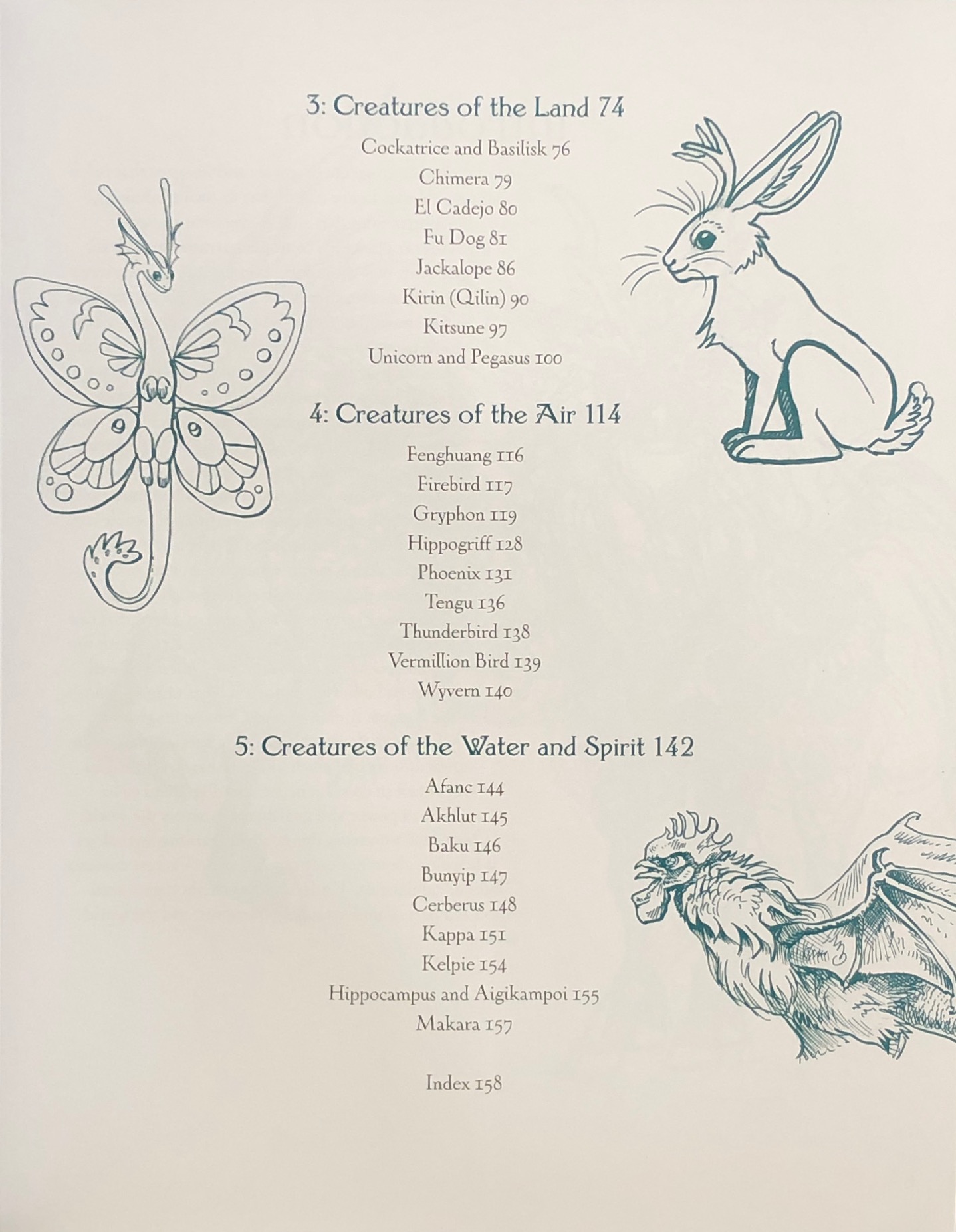 3: Creatures of the Land 74

Cockatrice and Basilisk 76
Chimera 79
El Cadejo 80
Fu Dog 81
Jackalope 86
Kirin (Qilin) 90
Kitsune 97
Unicorn and Pegasus 100

4: Creatures of the Air 114

Fenghuang 116
Firebird 117
Gryphon 119
Hippogriff 128
Phoenix 131
Tengu 136
Thunderbird 138
Vermillion Bird 139
Wyvern 140

5: Creatures of the Water and Spirit 142

Afanc 144
Akhlut 145
Baku 146
Bunyip 147
Cerberus 148
Kappa 151
Kelpie 154
Hippocampus and Aigikampoi 155
Makara 157

Index 158